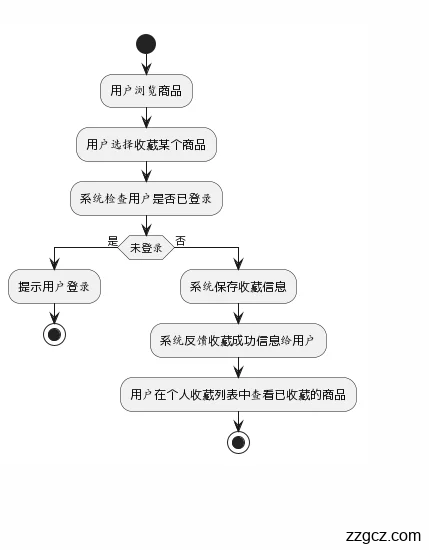 用户浏览商品

用户选择收藏某个商品

系统检查用户是否已登录

是

未登录

否

提示用户登录

系统保存收藏信息

系统反馈收藏成功信息给用户

用户在个人收藏列表中查看已收藏的商品

zzgcz.com